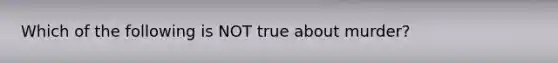 Which of the following is NOT true about murder?